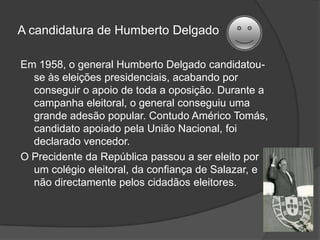 A candidatura de Humberto Delgado

Em 1958, o general Humberto Delgado candidatou-se às eleições presidenciais, acabando por conseguir o apoio de toda a oposição. Durante a campanha eleitoral, o general conseguiu uma grande adesão popular. Contudo Américo Tomás, candidato apoiado pela União Nacional, foi declarado vencedor.

O Precidente da República passou a ser eleito por um colégio eleitoral, da confiança de Salazar, e não directamente pelos cidadãos eleitores.